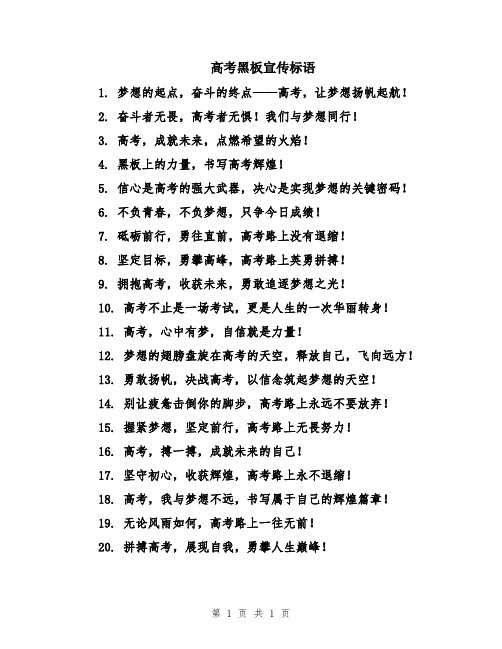 高考黑板宣传标语

1. 梦想的起点，奋斗的终点——高考，让梦想扬帆起航！

2. 奋斗者无畏，高考者无惧！我们与梦想同行！

3. 高考，成就未来，点燃希望的火焰！

4. 黑板上的力量，书写高考辉煌！

5. 信心是高考的强大武器，决心是实现梦想的关键密码！

6. 不负青春，不负梦想，只争今日成绩！

7. 砥砺前行，勇往直前，高考路上没有退缩！

8. 坚定目标，勇攀高峰，高考路上英勇拼搏！

9. 拥抱高考，收获未来，勇敢追逐梦想之光！

10. 高考不止是一场考试，更是人生的一次华丽转身！

11. 高考，心中有梦，自信就是力量！

12. 梦想的翅膀盘旋在高考的天空，释放自己，飞向远方！

13. 勇敢扬帆，决战高考，以信念筑起梦想的天空！

14. 别让疲惫击倒你的脚步，高考路上永远不要放弃！

15. 握紧梦想，坚定前行，高考路上无畏努力！

16. 高考，搏一搏，成就未来的自己！

17. 坚守初心，收获辉煌，高考路上永不退缩！

18. 高考，我与梦想不远，书写属于自己的辉煌篇章！

19. 无论风雨如何，高考路上一往无前！

20. 拼搏高考，展现自我，勇攀人生巅峰！

第 1 页 共 1 页